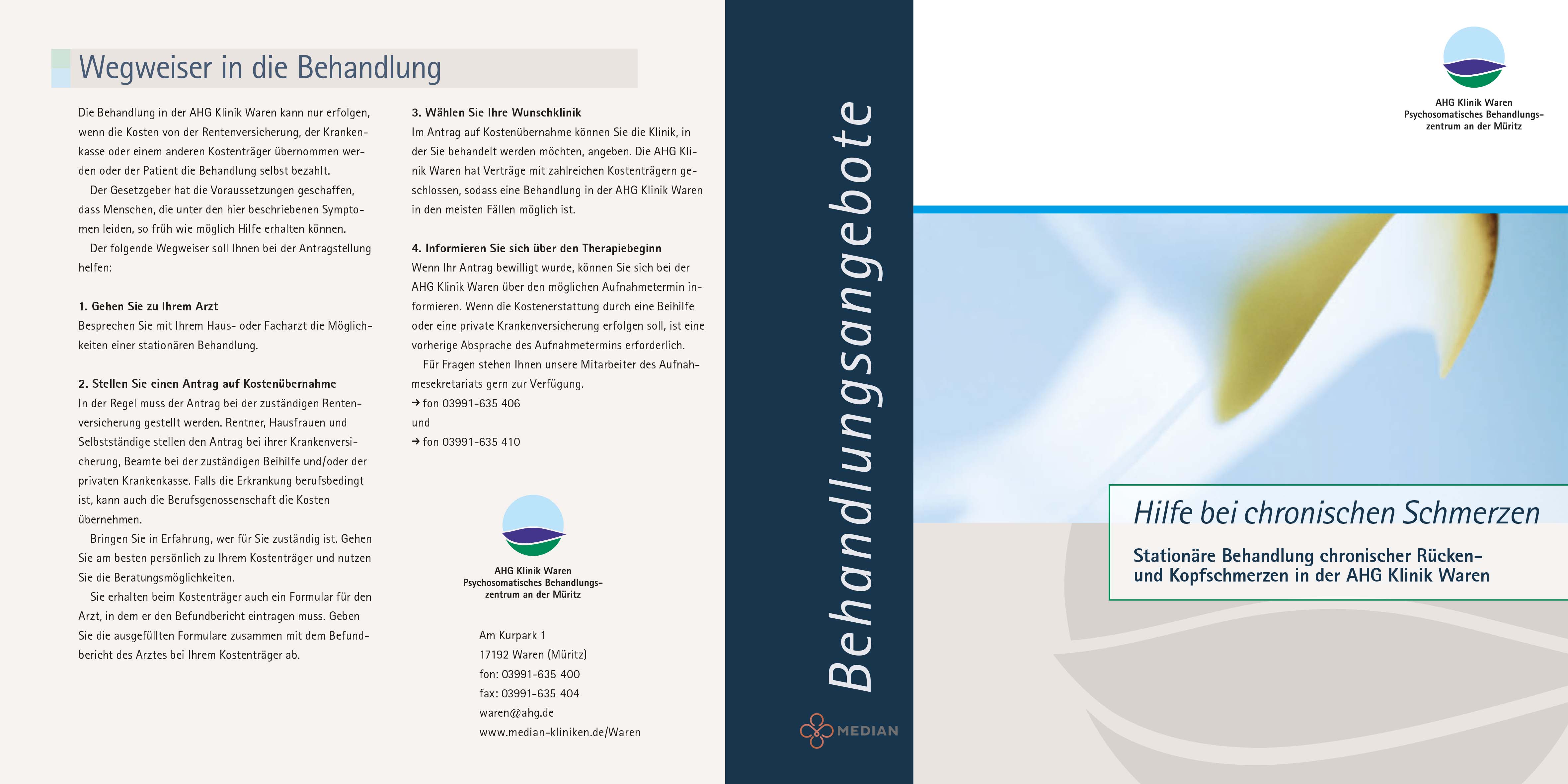 Wegweiser in die Behandlung

Die Behandlung in der AHG Klinik Waren kann nur erfolgen, wenn die Kosten von der Rentenversicherung, der Krankenkasse oder einem anderen Kostenträger übernommen werden oder der Patient die Behandlung selbst bezahlt.

Der Gesetzgeber hat die Voraussetzungen geschaffen, dass Menschen, die unter den hier beschriebenen Symptomen leiden, so früh wie möglich Hilfe erhalten können.

Der folgende Wegweiser soll Ihnen bei der Antragstellung helfen:

1. Gehen Sie zu Ihrem Arzt
Besprechen Sie mit Ihrem Haus- oder Facharzt die Möglichkeiten einer stationären Behandlung.

2. Stellen Sie einen Antrag auf Kostenübernahme
In der Regel muss der Antrag bei der zuständigen Rentenversicherung gestellt werden. Rentner, Hausfrauen und Selbstständige stellen den Antrag bei ihrer Krankenversicherung, Beamte bei der zuständigen Beihilfe und/oder der privaten Krankenkasse. Falls die Erkrankung berufsbedingt ist, kann auch die Berufsgenossenschaft die Kosten übernehmen.

Bringen Sie in Erfahrung, wer für Sie zuständig ist. Gehen Sie am besten persönlich zu Ihrem Kostenträger und nutzen Sie die Beratungsmöglichkeiten.

Sie erhalten beim Kostenträger auch ein Formular für den Arzt, in dem er den Befundbericht eintragen muss. Geben Sie die ausgefüllten Formulare zusammen mit dem Befundbericht des Arztes bei Ihrem Kostenträger ab.

3. Wählen Sie Ihre Wunschklinik
Im Antrag auf Kostenübernahme können Sie die Klinik, in der Sie behandelt werden möchten, angeben. Die AHG Klinik Waren hat Verträge mit zahlreichen Kostenträgern geschlossen, sodass eine Behandlung in der AHG Klinik Waren in den meisten Fällen möglich ist.

4. Informieren Sie sich über den Therapiebeginn
Wenn Ihr Antrag bewilligt wurde, können Sie sich bei der AHG Klinik Waren über den möglichen Aufnahmetermin informieren. Wenn die Kostenerstattung durch eine Beihilfe oder eine private Krankenversicherung erfolgen soll, ist eine vorherige Absprache des Aufnahmetermins erforderlich.

Für Fragen stehen Ihnen unsere Mitarbeiter des Aufnahmesekretariats gern zur Verfügung.
→ fon 03991-635 406
und
→ fon 03991-635 410

AHG Klinik Waren
Psychosomatisches Behandlungszentrum an der Müritz

Am Kurpark 1
17192 Waren (Müritz)
fon: 03991-635 400
fax: 03991-635 404
waren@ahg.de
www.median-kliniken.de/Waren

Behandlungsangebote

MEDIAN

AHG Klinik Waren
Psychosomatisches Behandlungszentrum an der Müritz

Hilfe bei chronischen Schmerzen

Stationäre Behandlung chronischer Rücken- und Kopfschmerzen in der AHG Klinik Waren